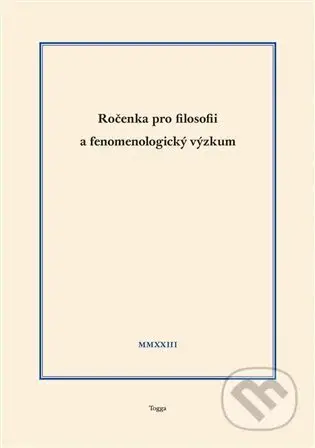 Ročenka pro filosofii a fenomenologický výzkum

MMXXIII

Togga